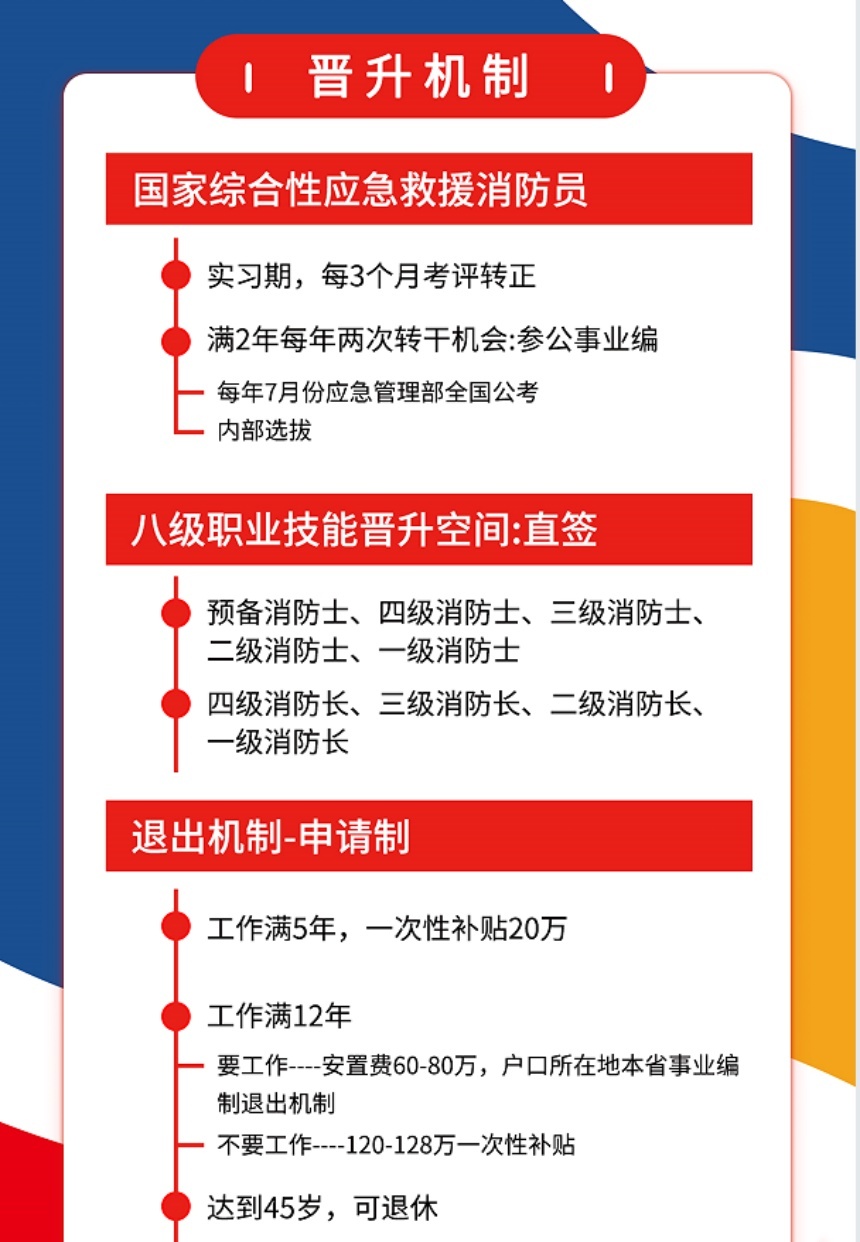 晋升机制

国家综合性应急救援消防员

实习期，每3个月考评转正

满2年每年两次转干机会:参公事业编

每年7月份应急管理部全国公考

内部选拔

八级职业技能晋升空间:直签

预备消防士、四级消防士、三级消防士、二级消防士、一级消防士

四级消防长、三级消防长、二级消防长、一级消防长

退出机制-申请制

工作满5年，一次性补贴20万

工作满12年

要工作----安置费60-80万，户口所在地本省事业编制退出机制

不要工作----120-128万一次性补贴

达到45岁，可退休